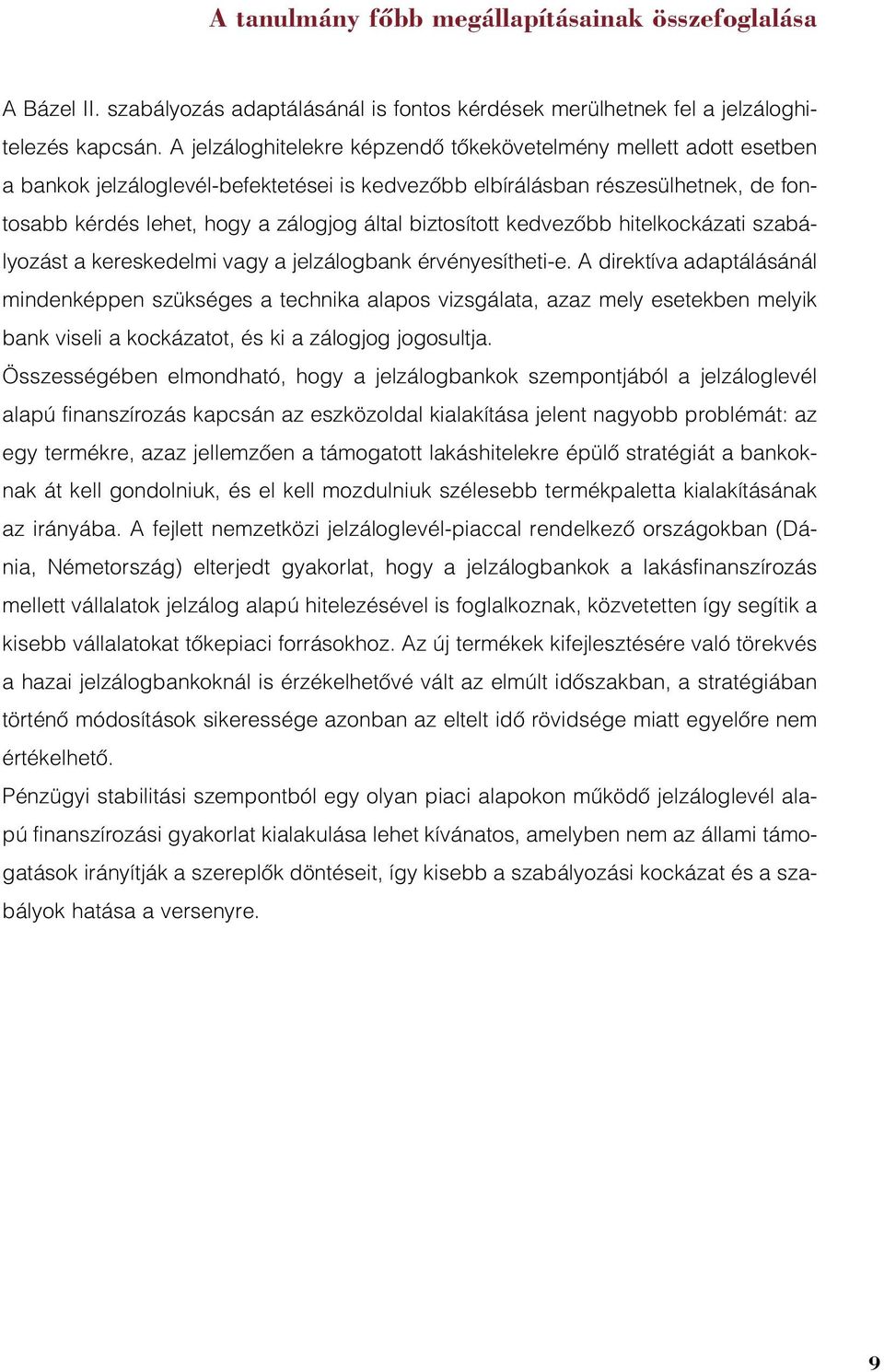 A tanulmány főbb megállapításainak összefoglalása

A Bázel II. szabályozás adaptálásánál is fontos kérdések merülhetnek fel a jelzáloghitelezés kapcsán. A jelzáloghitelekre képzendő tőkekövetelmény mellett adott esetben a bankok jelzáloglevél-befektetései is kedvezőbb elbírálásban részesülhetnek, de fontosabb kérdés lehet, hogy a zálogjog által biztosított kedvezőbb hitelkockázati szabályozást a kereskedelmi vagy a jelzálogbank érvényesítheti-e. A direktíva adaptálásánál mindenképpen szükséges a technika alapos vizsgálata, azaz mely esetekben melyik bank viseli a kockázatot, és ki a zálogjog jogosultja.
Összességében elmondható, hogy a jelzálogbankok szempontjából a jelzáloglevél alapú finanszírozás kapcsán az eszközoldal kialakítása jelent nagyobb problémát: az egy termékre, azaz jellemzően a támogatott lakáshitelekre épülő stratégiát a bankoknak át kell gondolniuk, és el kell mozdulniuk szélesebb termékpaletta kialakításának az irányába. A fejlett nemzetközi jelzáloglevél-piaccal rendelkező országokban (Dánia, Németország) elterjedt gyakorlat, hogy a jelzálogbankok a lakásfinanszírozás mellett vállalatok jelzálog alapú hitelezésével is foglalkoznak, közvetetten így segítik a kisebb vállalatokat tőkepiaci forrásokhoz. Az új termékek kifejlesztésére való törekvés a hazai jelzálogbankoknál is érzékelhetővé vált az elmúlt időszakban, a stratégiában történő módosítások sikeressége azonban az eltelt idő rövidsége miatt egyelőre nem értékelhető.
Pénzügyi stabilitási szempontból egy olyan piaci alapokon működő jelzáloglevél alapú finanszírozási gyakorlat kialakulása lehet kívánatos, amelyben nem az állami támogatások irányítják a szereplők döntéseit, így kisebb a szabályozási kockázat és a szabályok hatása a versenyre.

9